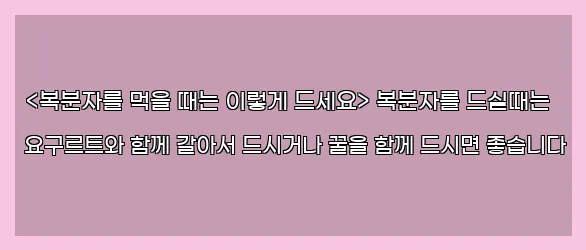 <복분자를 먹을 때는 이렇게 드세요> 복분자를 드실때는 요구르트와 함께 갈아서 드시거나 꿀을 함께 드시면 좋습니다